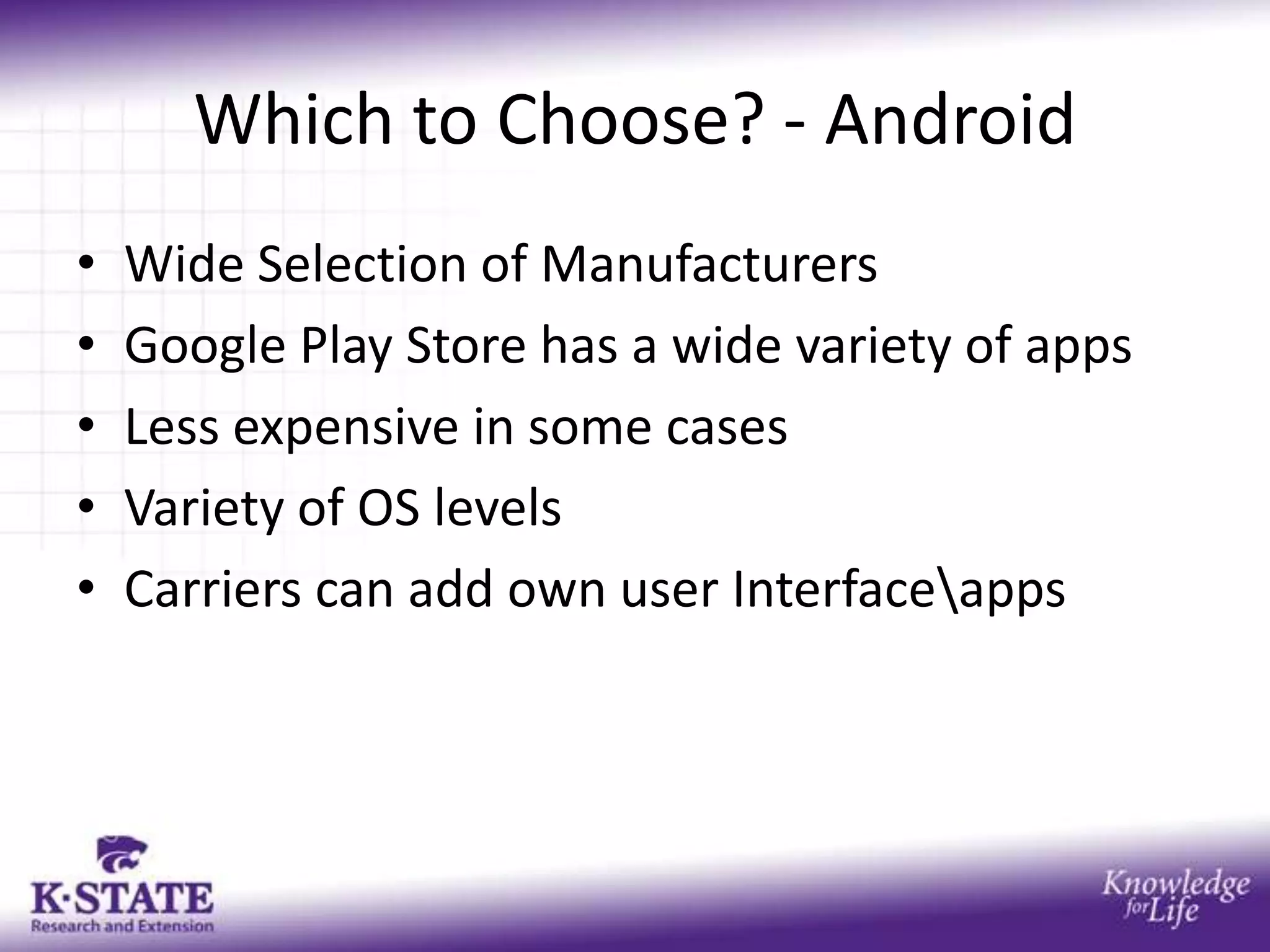 Which to Choose? - Android

• Wide Selection of Manufacturers
• Google Play Store has a wide variety of apps
• Less expensive in some cases
• Variety of OS levels
• Carriers can add own user Interface\apps

K·STATE
Research and Extension

Knowledge for Life